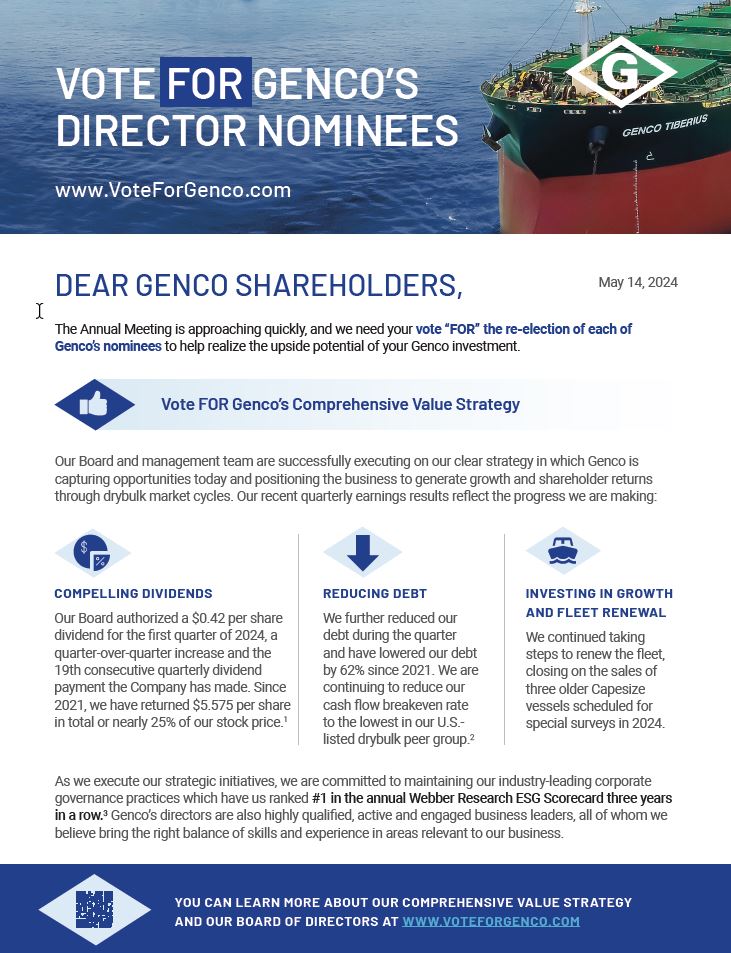 VOTE FOR GENCO'S DIRECTOR NOMINEES

www.VoteForGenco.com

G

GENCO TIBERIUS

DEAR GENCO SHAREHOLDERS,

May 14, 2024

The Annual Meeting is approaching quickly, and we need your vote "FOR" the re-election of each of Genco's nominees to help realize the upside potential of your Genco investment.

Vote FOR Genco's Comprehensive Value Strategy

Our Board and management team are successfully executing on our clear strategy in which Genco is capturing opportunities today and positioning the business to generate growth and shareholder returns through drybulk market cycles. Our recent quarterly earnings results reflect the progress we are making:

COMPELLING DIVIDENDS

Our Board authorized a $0.42 per share dividend for the first quarter of 2024, a quarter-over-quarter increase and the 19th consecutive quarterly dividend payment the Company has made. Since 2021, we have returned $5.575 per share in total or nearly 25% of our stock price.$^1$

REDUCING DEBT

We further reduced our debt during the quarter and have lowered our debt by 62% since 2021. We are continuing to reduce our cash flow breakeven rate to the lowest in our U.S.-listed drybulk peer group.$^2$

INVESTING IN GROWTH AND FLEET RENEWAL

We continued taking steps to renew the fleet, closing on the sales of three older Capesize vessels scheduled for special surveys in 2024.

As we execute our strategic initiatives, we are committed to maintaining our industry-leading corporate governance practices which have us ranked #1 in the annual Webber Research ESG Scorecard three years in a row.$^3$ Genco's directors are also highly qualified, active and engaged business leaders, all of whom we believe bring the right balance of skills and experience in areas relevant to our business.

YOU CAN LEARN MORE ABOUT OUR COMPREHENSIVE VALUE STRATEGY AND OUR BOARD OF DIRECTORS AT WWW.VOTEFORGENCO.COM